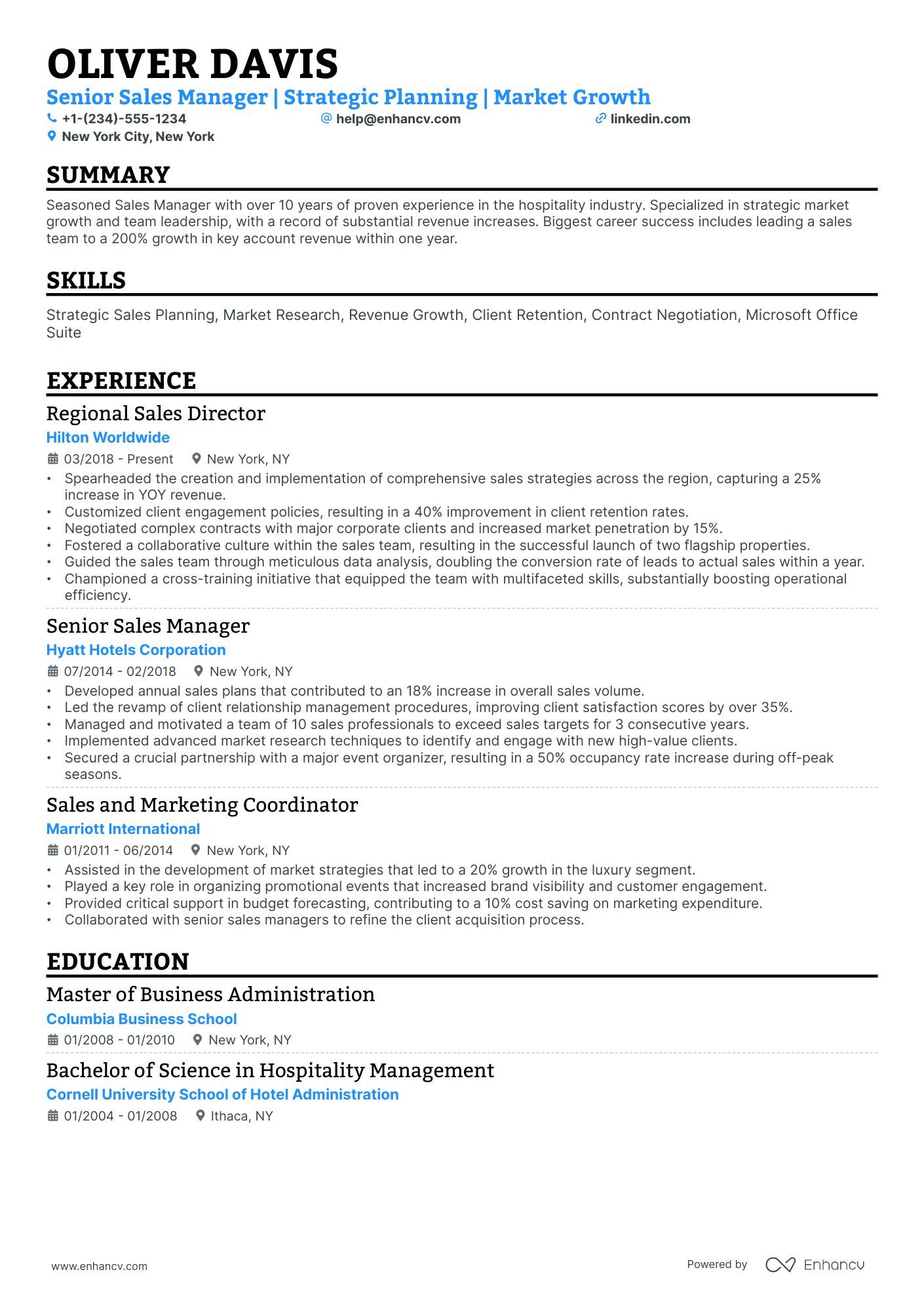 OLIVER DAVIS

Senior Sales Manager | Strategic Planning | Market Growth

+1-(234)-555-1234 help@enhancv.com linkedin.com

New York City, New York

SUMMARY

Seasoned Sales Manager with over 10 years of proven experience in the hospitality industry. Specialized in strategic market growth and team leadership, with a record of substantial revenue increases. Biggest career success includes leading a sales team to a 200% growth in key account revenue within one year.

SKILLS

Strategic Sales Planning, Market Research, Revenue Growth, Client Retention, Contract Negotiation, Microsoft Office Suite

EXPERIENCE

Regional Sales Director

Hilton Worldwide

03/2018 - Present New York, NY

• Spearheaded the creation and implementation of comprehensive sales strategies across the region, capturing a 25% increase in YOY revenue.
• Customized client engagement policies, resulting in a 40% improvement in client retention rates.
• Negotiated complex contracts with major corporate clients and increased market penetration by 15%.
• Fostered a collaborative culture within the sales team, resulting in the successful launch of two flagship properties.
• Guided the sales team through meticulous data analysis, doubling the conversion rate of leads to actual sales within a year.
• Championed a cross-training initiative that equipped the team with multifaceted skills, substantially boosting operational efficiency.

Senior Sales Manager

Hyatt Hotels Corporation

07/2014 - 02/2018 New York, NY

• Developed annual sales plans that contributed to an 18% increase in overall sales volume.
• Led the revamp of client relationship management procedures, improving client satisfaction scores by over 35%.
• Managed and motivated a team of 10 sales professionals to exceed sales targets for 3 consecutive years.
• Implemented advanced market research techniques to identify and engage with new high-value clients.
• Secured a crucial partnership with a major event organizer, resulting in a 50% occupancy rate increase during off-peak seasons.

Sales and Marketing Coordinator

Marriott International

01/2011 - 06/2014 New York, NY

• Assisted in the development of market strategies that led to a 20% growth in the luxury segment.
• Played a key role in organizing promotional events that increased brand visibility and customer engagement.
• Provided critical support in budget forecasting, contributing to a 10% cost saving on marketing expenditure.
• Collaborated with senior sales managers to refine the client acquisition process.

EDUCATION

Master of Business Administration

Columbia Business School

01/2008 - 01/2010 New York, NY

Bachelor of Science in Hospitality Management

Cornell University School of Hotel Administration

01/2004 - 01/2008 Ithaca, NY

www.enhancv.com

Powered by Enhancv